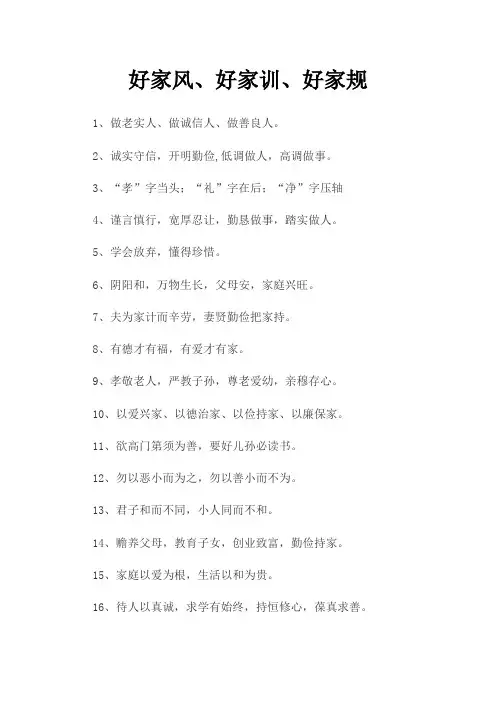 好家风、好家训、好家规

1、做老实人、做诚信人、做善良人。

2、诚实守信，开明勤俭,低调做人，高调做事。

3、“孝”字当头；“礼”字在后；“净”字压轴

4、谨言慎行，宽厚忍让，勤恳做事，踏实做人。

5、学会放弃，懂得珍惜。

6、阴阳和，万物生长，父母安，家庭兴旺。

7、夫为家计而辛劳，妻贤勤俭把家持。

8、有德才有福，有爱才有家。

9、孝敬老人，严教子孙，尊老爱幼，亲穆存心。

10、以爱兴家、以德治家、以俭持家、以廉保家。

11、欲高门第须为善，要好儿孙必读书。

12、勿以恶小而为之，勿以善小而不为。

13、君子和而不同，小人同而不和。

14、赡养父母，教育子女，创业致富，勤俭持家。

15、家庭以爱为根，生活以和为贵。

16、待人以真诚，求学有始终，持恒修心，葆真求善。